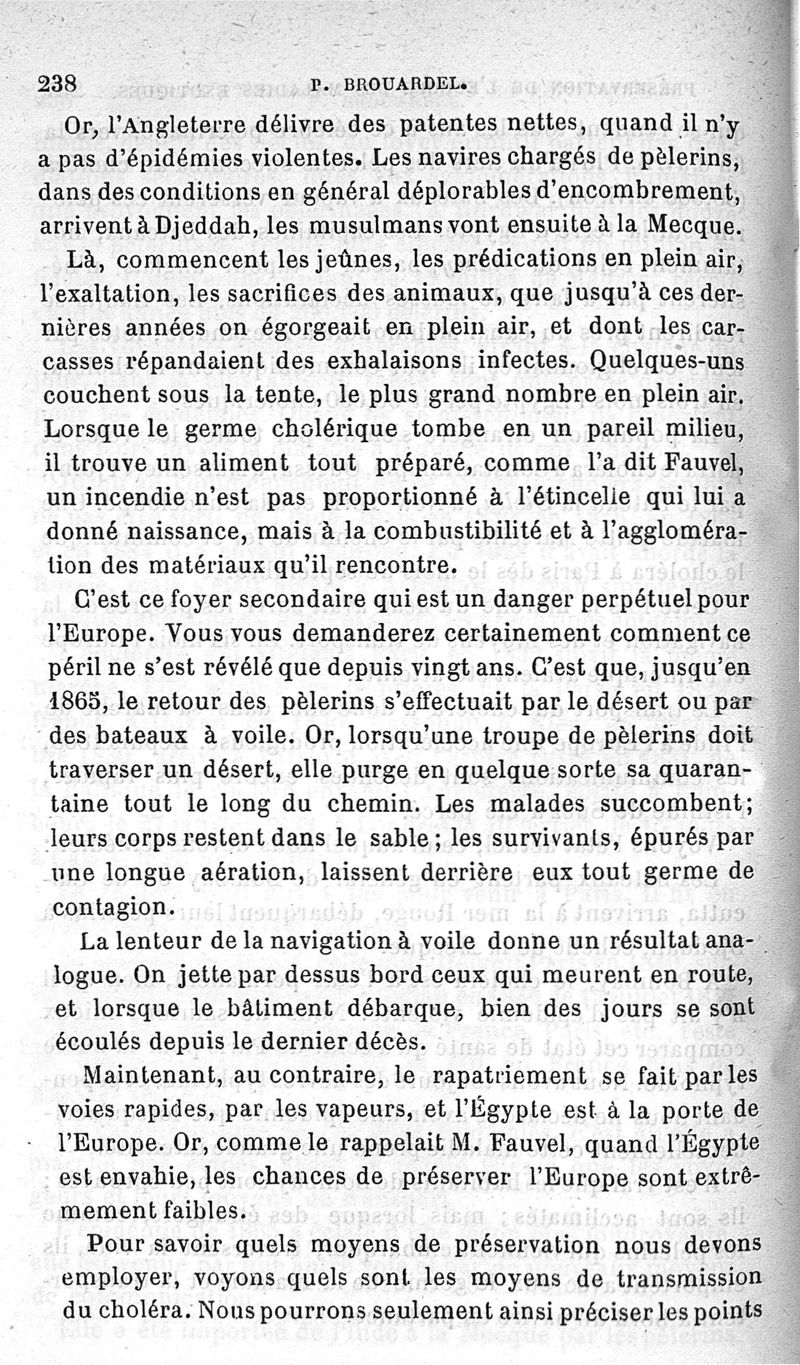 238 P. BROUARDEL.

Or, l'Angleterre délivre des patentes nettes, quand il n'y a pas d'épidémies violentes. Les navires chargés de pèlerins, dans des conditions en général déplorables d'encombrement, arrivent à Djeddah, les musulmans vont ensuite à la Mecque.

Là, commencent les jeûnes, les prédications en plein air, l'exaltation, les sacrifices des animaux, que jusqu'à ces dernières années on égorgeait en plein air, et dont les carcasses répandaient des exhalaisons infectes. Quelques-uns couchent sous la tente, le plus grand nombre en plein air. Lorsque le germe cholérique tombe en un pareil milieu, il trouve un aliment tout préparé, comme l'a dit Fauvel, un incendie n'est pas proportionné à l'étincelle qui lui a donné naissance, mais à la combustibilité et à l'agglomération des matériaux qu'il rencontre.

C'est ce foyer secondaire qui est un danger perpétuel pour l'Europe. Vous vous demanderez certainement comment ce péril ne s'est révélé que depuis vingt ans. C'est que, jusqu'en 1865, le retour des pèlerins s'effectuait par le désert ou par des bateaux à voile. Or, lorsqu'une troupe de pèlerins doit traverser un désert, elle purge en quelque sorte sa quarantaine tout le long du chemin. Les malades succombent; leurs corps restent dans le sable; les survivants, épurés par une longue aération, laissent derrière eux tout germe de contagion.

La lenteur de la navigation à voile donne un résultat analogue. On jette par dessus bord ceux qui meurent en route, et lorsque le bâtiment débarque, bien des jours se sont écoulés depuis le dernier décès.

Maintenant, au contraire, le rapatriement se fait par les voies rapides, par les vapeurs, et l'Égypte est à la porte de l'Europe. Or, comme le rappelait M. Fauvel, quand l'Égypte est envahie, les chances de préserver l'Europe sont extrêmement faibles.

Pour savoir quels moyens de préservation nous devons employer, voyons quels sont les moyens de transmission du choléra. Nous pourrons seulement ainsi préciser les points